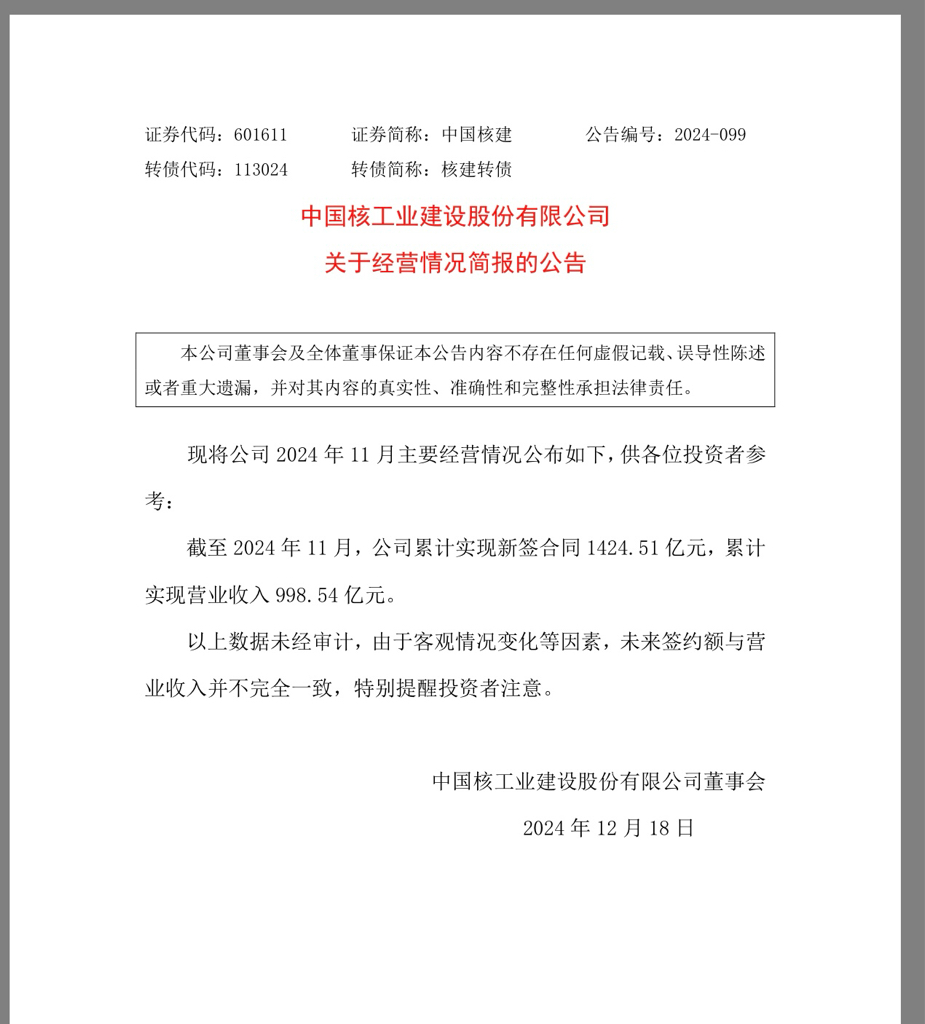 证券代码：601611　　证券简称：中国核建　　公告编号：2024-099
转债代码：113024　　转债简称：核建转债

中国核工业建设股份有限公司
关于经营情况简报的公告

本公司董事会及全体董事保证本公告内容不存在任何虚假记载、误导性陈述或者重大遗漏，并对其内容的真实性、准确性和完整性承担法律责任。

现将公司 2024 年 11 月主要经营情况公布如下，供各位投资者参考：

截至 2024 年 11 月，公司累计实现新签合同 1424.51 亿元，累计实现营业收入 998.54 亿元。

以上数据未经审计，由于客观情况变化等因素，未来签约额与营业收入并不完全一致，特别提醒投资者注意。

中国核工业建设股份有限公司董事会
2024 年 12 月 18 日